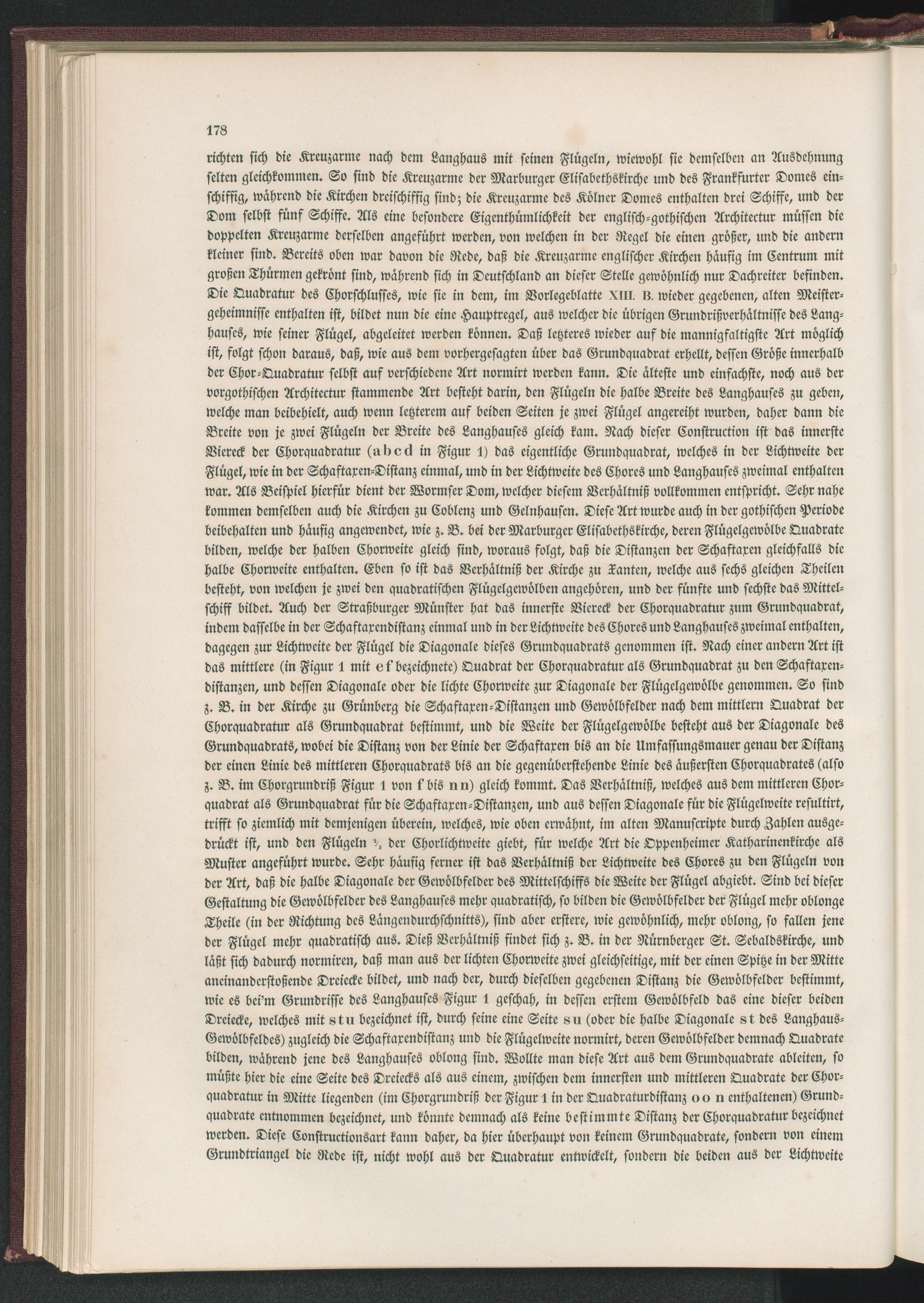 178

richten sich die Kreuzarme nach dem Langhaus mit seinen Flügeln, wiewohl sie demselben an Ausdehnung selten gleichkommen. So sind die Kreuzarme der Marburger Elisabethskirche und des Frankfurter Domes einschiffig, während die Kirchen dreischiffig sind; die Kreuzarme des Kölner Domes enthalten drei Schiffe, und der Dom selbst fünf Schiffe. Als eine besondere Eigenthümlichkeit der englisch-gothischen Architectur müssen die doppelten Kreuzarme derselben angeführt werden, von welchen in der Regel die einen größer, und die andern kleiner sind. Bereits oben war davon die Rede, daß die Kreuzarme englischer Kirchen häufig im Centrum mit großen Thürmen gekrönt sind, während sich in Deutschland an dieser Stelle gewöhnlich nur Dachreiter befinden. Die Quadratur des Chorschlusses, wie sie in dem, im Vorlegeblatte XIII. B. wieder gegebenen, alten Meistergeheimnisse enthalten ist, bildet nun die eine Hauptregel, aus welcher die übrigen Grundrißverhältnisse des Langhauses, wie seiner Flügel, abgeleitet werden können. Daß letzteres wieder auf die mannigfaltigste Art möglich ist, folgt schon daraus, daß, wie aus dem vorhergesagten über das Grundquadrat erhellt, dessen Größe innerhalb der Chor-Quadratur selbst auf verschiedene Art normirt werden kann. Die älteste und einfachste, noch aus der vorgothischen Architectur stammende Art besteht darin, den Flügeln die halbe Breite des Langhauses zu geben, welche man beibehielt, auch wenn letzterem auf beiden Seiten je zwei Flügel angereiht wurden, daher dann die Breite von je zwei Flügeln der Breite des Langhauses gleich kam. Nach dieser Construction ist das innerste Viereck der Chorquadratur (a b c d in Figur 1) das eigentliche Grundquadrat, welches in der Lichtweite der Flügel, wie in der Schaftaxen-Distanz einmal, und in der Lichtweite des Chores und Langhauses zweimal enthalten war. Als Beispiel hierfür dient der Wormser Dom, welcher diesem Verhältniß vollkommen entspricht. Sehr nahe kommen demselben auch die Kirchen zu Coblenz und Gelnhausen. Diese Art wurde auch in der gothischen Periode beibehalten und häufig angewendet, wie z. B. bei der Marburger Elisabethskirche, deren Flügelgewölbe Quadrate bilden, welche der halben Chorweite gleich sind, woraus folgt, daß die Distanzen der Schaftaxen gleichfalls die halbe Chorweite enthalten. Eben so ist das Verhältniß der Kirche zu Xanten, welche aus sechs gleichen Theilen besteht, von welchen je zwei den quadratischen Flügelgewölben angehören, und der fünfte und sechste das Mittelschiff bildet. Auch der Straßburger Münster hat das innerste Viereck der Chorquadratur zum Grundquadrat, indem dasselbe in der Schaftaxendistanz einmal und in der Lichtweite des Chores und Langhauses zweimal enthalten, dagegen zur Lichtweite der Flügel die Diagonale dieses Grundquadrats genommen ist. Nach einer andern Art ist das mittlere (in Figur 1 mit e f bezeichnete) Quadrat der Chorquadratur als Grundquadrat zu den Schaftaxendistanzen, und dessen Diagonale oder die lichte Chorweite zur Diagonale der Flügelgewölbe genommen. So sind z. B. in der Kirche zu Grünberg die Schaftaxen-Distanzen und Gewölbfelder nach dem mittlern Quadrat der Chorquadratur als Grundquadrat bestimmt, und die Weite der Flügelgewölbe besteht aus der Diagonale des Grundquadrats, wobei die Distanz von der Linie der Schaftaxen bis an die Umfassungsmauer genau der Distanz der einen Linie des mittleren Chorquadrats bis an die gegenüberstehende Linie des äußersten Chorquadrates (also z. B. im Chorgrundriß Figur 1 von f bis n n) gleich kommt. Das Verhältniß, welches aus dem mittleren Chorquadrat als Grundquadrat für die Schaftaxen-Distanzen, und aus dessen Diagonale für die Flügelweite resultirt, trifft so ziemlich mit demjenigen überein, welches, wie oben erwähnt, im alten Manuscripte durch Zahlen ausgedrückt ist, und den Flügeln $\frac{2}{3}$ der Chorlichtweite giebt, für welche Art die Oppenheimer Katharinenkirche als Muster angeführt wurde. Sehr häufig ferner ist das Verhältniß der Lichtweite des Chores zu den Flügeln von der Art, daß die halbe Diagonale der Gewölbfelder des Mittelschiffs die Weite der Flügel abgiebt. Sind bei dieser Gestaltung die Gewölbfelder des Langhauses mehr quadratisch, so bilden die Gewölbfelder der Flügel mehr oblonge Theile (in der Richtung des Längendurchschnitts), sind aber erstere, wie gewöhnlich, mehr oblong, so fallen jene der Flügel mehr quadratisch aus. Dieß Verhältniß findet sich z. B. in der Nürnberger St. Sebaldskirche, und läßt sich dadurch normiren, daß man aus der lichten Chorweite zwei gleichseitige, mit der einen Spitze in der Mitte aneinanderstoßende Dreiecke bildet, und nach der, durch dieselben gegebenen Distanz die Gewölbfelder bestimmt, wie es bei'm Grundrisse des Langhauses Figur 1 geschah, in dessen erstem Gewölbfeld das eine dieser beiden Dreiecke, welches mit s t u bezeichnet ist, durch seine eine Seite s u (oder die halbe Diagonale s t des Langhaus-Gewölbfeldes) zugleich die Schaftaxendistanz und die Flügelweite normirt, deren Gewölbfelder demnach Quadrate bilden, während jene des Langhauses oblong sind. Wollte man diese Art aus dem Grundquadrate ableiten, so müßte hier die eine Seite des Dreiecks als aus einem, zwischen dem innersten und mittleren Quadrate der Chorquadratur in Mitte liegenden (im Chorgrundriß der Figur 1 in der Quadraturdistanz o o n enthaltenen) Grundquadrate entnommen bezeichnet, und könnte demnach als keine bestimmte Distanz der Chorquadratur bezeichnet werden. Diese Constructionsart kann daher, da hier überhaupt von keinem Grundquadrate, sondern von einem Grundtriangel die Rede ist, nicht wohl aus der Quadratur entwickelt, sondern die beiden aus der Lichtweite